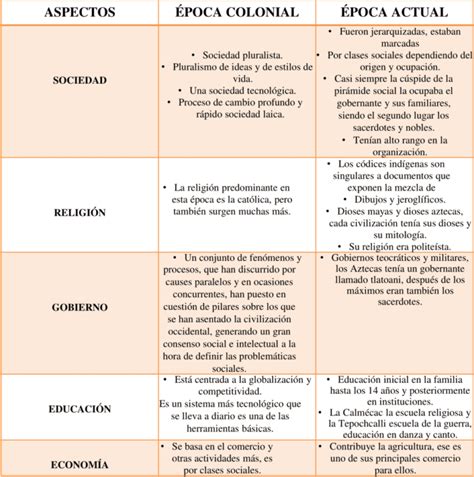 | ASPECTOS | ÉPOCA COLONIAL | ÉPOCA ACTUAL |
|---|---|---|
| SOCIEDAD | • Sociedad pluralista. • Pluralismo de ideas y de estilos de vida. • Una sociedad tecnológica. • Proceso de cambio profundo y rápido sociedad laica. | • Fueron jerarquizadas, estaban marcadas • Por clases sociales dependiendo del origen y ocupación. • Casi siempre la cúspide de la pirámide social la ocupaba el gobernante y sus familiares, siendo el segundo lugar los sacerdotes y nobles. • Tenían alto rango en la organización. |
| RELIGIÓN | • La religión predominante en esta época es la católica, pero también surgen muchas más. | • Los códices indígenas son singulares a documentos que exponen la mezcla de • Dibujos y jeroglíficos. • Dioses mayas y dioses aztecas, cada civilización tenía sus dioses y su mitología. • Su religión era politeísta. |
| GOBIERNO | • Un conjunto de fenómenos y procesos, que han discurrido por causes paralelos y en ocasiones concurrentes, han puesto en cuestión de pilares sobre los que se han asentado la civilización occidental, generando un gran consenso social e intelectual a la hora de definir las problemáticas sociales. | • Gobiernos teocráticos y militares, los Aztecas tenía un gobernante llamado tlatoani, después de los máximos eran también los sacerdotes. |
| EDUCACIÓN | • Está centrada a la globalización y competitividad. Es un sistema más tecnológico que se lleva a diario es una de las herramientas básicas. | • Educación inicial en la familia hasta los 14 años y posteriormente en instituciones. • La Calmécac la escuela religiosa y la Tepochcalli escuela de la guerra, educación en danza y canto. |
| ECONOMÍA | • Se basa en el comercio y otras actividades más, es por clases sociales. | • Contribuye la agricultura, ese es uno de sus principales comercio para ellos. |